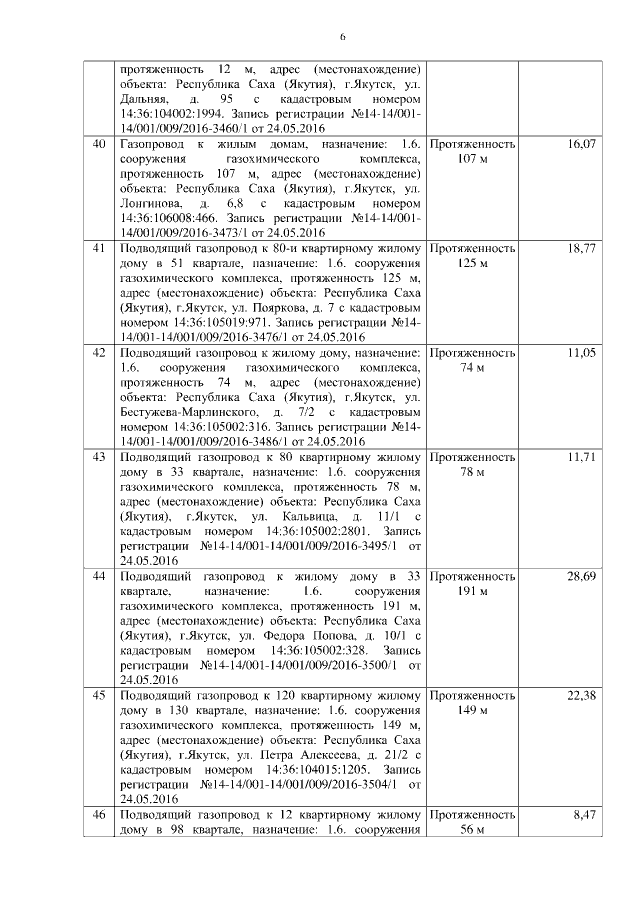 6

|  |  |  |  |
|---|---|---|---|
|  | протяженность 12 м, адрес (местонахождение) объекта: Республика Саха (Якутия), г.Якутск, ул. Дальняя, д. 95 с кадастровым номером 14:36:104002:1994. Запись регистрации №14-14/001-14/001/009/2016-3460/1 от 24.05.2016 |  |  |
| 40 | Газопровод к жилым домам, назначение: 1.6. сооружения газохимического комплекса, протяженность 107 м, адрес (местонахождение) объекта: Республика Саха (Якутия), г.Якутск, ул. Лонгинова, д. 6,8 с кадастровым номером 14:36:106008:466. Запись регистрации №14-14/001-14/001/009/2016-3473/1 от 24.05.2016 | Протяженность 107 м | 16,07 |
| 41 | Подводящий газопровод к 80-и квартирному жилому дому в 51 квартале, назначение: 1.6. сооружения газохимического комплекса, протяженность 125 м, адрес (местонахождение) объекта: Республика Саха (Якутия), г.Якутск, ул. Пояркова, д. 7 с кадастровым номером 14:36:105019:971. Запись регистрации №14-14/001-14/001/009/2016-3476/1 от 24.05.2016 | Протяженность 125 м | 18,77 |
| 42 | Подводящий газопровод к жилому дому, назначение: 1.6. сооружения газохимического комплекса, протяженность 74 м, адрес (местонахождение) объекта: Республика Саха (Якутия), г.Якутск, ул. Бестужева-Марлинского, д. 7/2 с кадастровым номером 14:36:105002:316. Запись регистрации №14-14/001-14/001/009/2016-3486/1 от 24.05.2016 | Протяженность 74 м | 11,05 |
| 43 | Подводящий газопровод к 80 квартирному жилому дому в 33 квартале, назначение: 1.6. сооружения газохимического комплекса, протяженность 78 м, адрес (местонахождение) объекта: Республика Саха (Якутия), г.Якутск, ул. Кальвица, д. 11/1 с кадастровым номером 14:36:105002:2801. Запись регистрации №14-14/001-14/001/009/2016-3495/1 от 24.05.2016 | Протяженность 78 м | 11,71 |
| 44 | Подводящий газопровод к жилому дому в 33 квартале, назначение: 1.6. сооружения газохимического комплекса, протяженность 191 м, адрес (местонахождение) объекта: Республика Саха (Якутия), г.Якутск, ул. Федора Попова, д. 10/1 с кадастровым номером 14:36:105002:328. Запись регистрации №14-14/001-14/001/009/2016-3500/1 от 24.05.2016 | Протяженность 191 м | 28,69 |
| 45 | Подводящий газопровод к 120 квартирному жилому дому в 130 квартале, назначение: 1.6. сооружения газохимического комплекса, протяженность 149 м, адрес (местонахождение) объекта: Республика Саха (Якутия), г.Якутск, ул. Петра Алексеева, д. 21/2 с кадастровым номером 14:36:104015:1205. Запись регистрации №14-14/001-14/001/009/2016-3504/1 от 24.05.2016 | Протяженность 149 м | 22,38 |
| 46 | Подводящий газопровод к 12 квартирному жилому дому в 98 квартале, назначение: 1.6. сооружения | Протяженность 56 м | 8,47 |